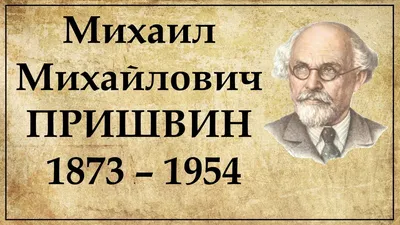 Михаил Михайлович ПРИШВИН 1873 – 1954